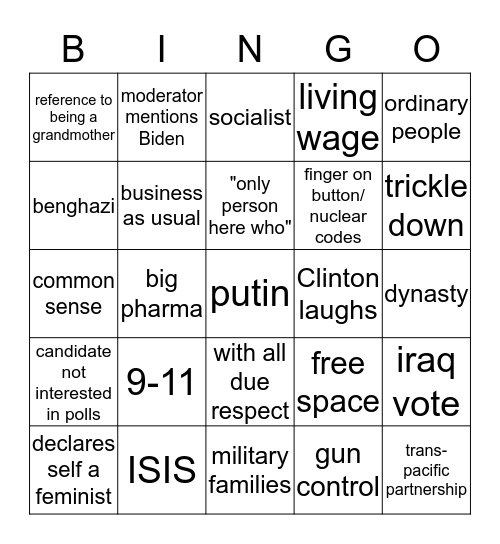 | B | I | N | G | O |
|---|---|---|---|---|
| reference to being a grandmother | moderator mentions Biden | socialist | living wage | ordinary people |
| benghazi | business as usual | "only person here who" | finger on button/ nuclear codes | trickle down |
| common sense | big pharma | putin | Clinton laughs | dynasty |
| candidate not interested in polls | 9-11 | with all due respect | free space | iraq vote |
| declares self a feminist | ISIS | military families | gun control | trans-pacific partnership |